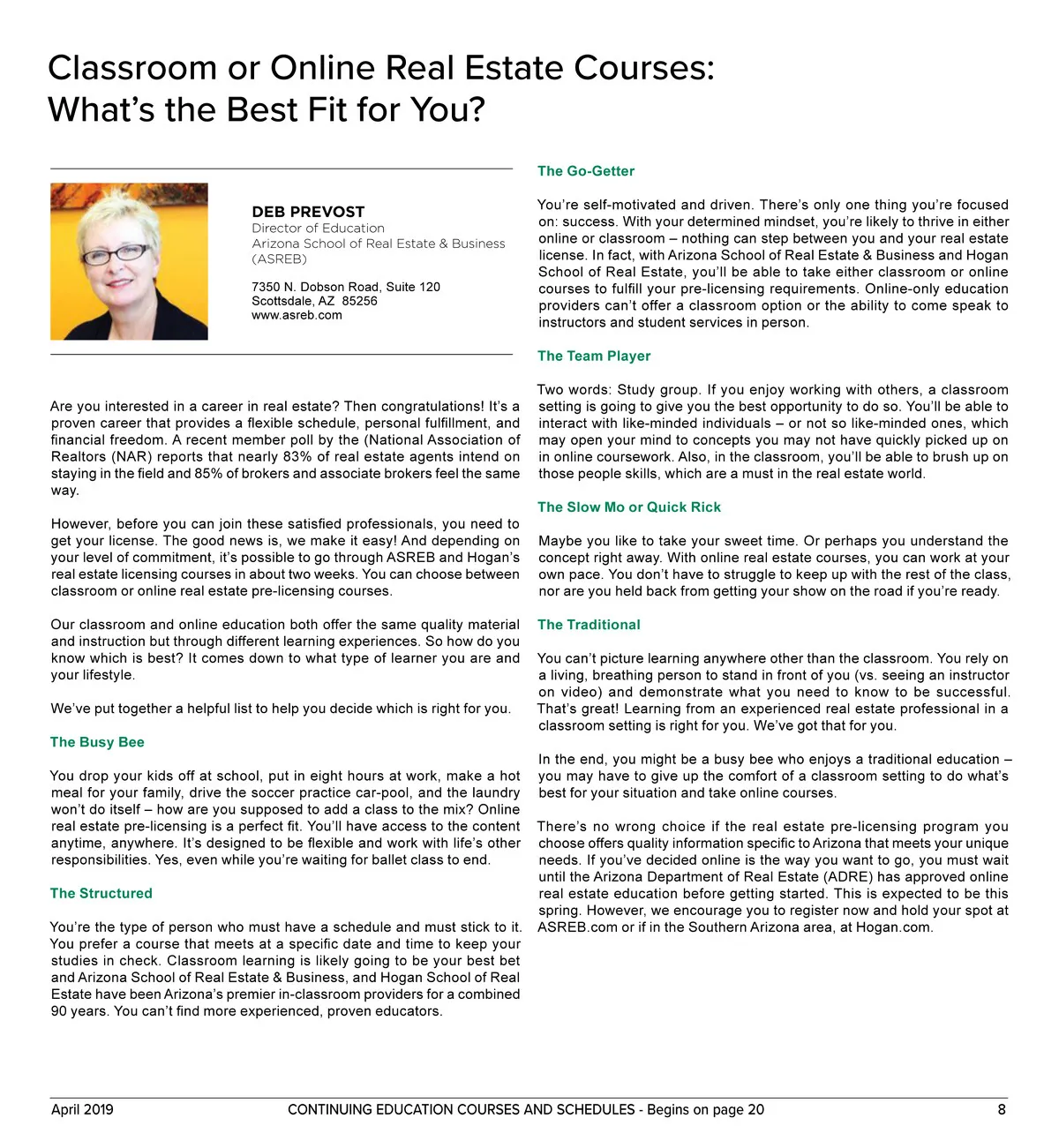 Classroom or Online Real Estate Courses: What's the Best Fit for You?

DEB PREVOST
Director of Education
Arizona School of Real Estate & Business (ASREB)

7350 N. Dobson Road, Suite 120
Scottsdale, AZ 85256
www.asreb.com

Are you interested in a career in real estate? Then congratulations! It's a proven career that provides a flexible schedule, personal fulfillment, and financial freedom. A recent member poll by the (National Association of Realtors (NAR) reports that nearly 83% of real estate agents intend on staying in the field and 85% of brokers and associate brokers feel the same way.

However, before you can join these satisfied professionals, you need to get your license. The good news is, we make it easy! And depending on your level of commitment, it's possible to go through ASREB and Hogan's real estate licensing courses in about two weeks. You can choose between classroom or online real estate pre-licensing courses.

Our classroom and online education both offer the same quality material and instruction but through different learning experiences. So how do you know which is best? It comes down to what type of learner you are and your lifestyle.

We've put together a helpful list to help you decide which is right for you.

The Busy Bee

You drop your kids off at school, put in eight hours at work, make a hot meal for your family, drive the soccer practice car-pool, and the laundry won't do itself – how are you supposed to add a class to the mix? Online real estate pre-licensing is a perfect fit. You'll have access to the content anytime, anywhere. It's designed to be flexible and work with life's other responsibilities. Yes, even while you're waiting for ballet class to end.

The Structured

You're the type of person who must have a schedule and must stick to it. You prefer a course that meets at a specific date and time to keep your studies in check. Classroom learning is likely going to be your best bet and Arizona School of Real Estate & Business, and Hogan School of Real Estate have been Arizona's premier in-classroom providers for a combined 90 years. You can't find more experienced, proven educators.

The Go-Getter

You're self-motivated and driven. There's only one thing you're focused on: success. With your determined mindset, you're likely to thrive in either online or classroom – nothing can step between you and your real estate license. In fact, with Arizona School of Real Estate & Business and Hogan School of Real Estate, you'll be able to take either classroom or online courses to fulfill your pre-licensing requirements. Online-only education providers can't offer a classroom option or the ability to come speak to instructors and student services in person.

The Team Player

Two words: Study group. If you enjoy working with others, a classroom setting is going to give you the best opportunity to do so. You'll be able to interact with like-minded individuals – or not so like-minded ones, which may open your mind to concepts you may not have quickly picked up on in online coursework. Also, in the classroom, you'll be able to brush up on those people skills, which are a must in the real estate world.

The Slow Mo or Quick Rick

Maybe you like to take your sweet time. Or perhaps you understand the concept right away. With online real estate courses, you can work at your own pace. You don't have to struggle to keep up with the rest of the class, nor are you held back from getting your show on the road if you're ready.

The Traditional

You can't picture learning anywhere other than the classroom. You rely on a living, breathing person to stand in front of you (vs. seeing an instructor on video) and demonstrate what you need to know to be successful. That's great! Learning from an experienced real estate professional in a classroom setting is right for you. We've got that for you.

In the end, you might be a busy bee who enjoys a traditional education – you may have to give up the comfort of a classroom setting to do what's best for your situation and take online courses.

There's no wrong choice if the real estate pre-licensing program you choose offers quality information specific to Arizona that meets your unique needs. If you've decided online is the way you want to go, you must wait until the Arizona Department of Real Estate (ADRE) has approved online real estate education before getting started. This is expected to be this spring. However, we encourage you to register now and hold your spot at ASREB.com or if in the Southern Arizona area, at Hogan.com.

April 2019 CONTINUING EDUCATION COURSES AND SCHEDULES - Begins on page 20 8